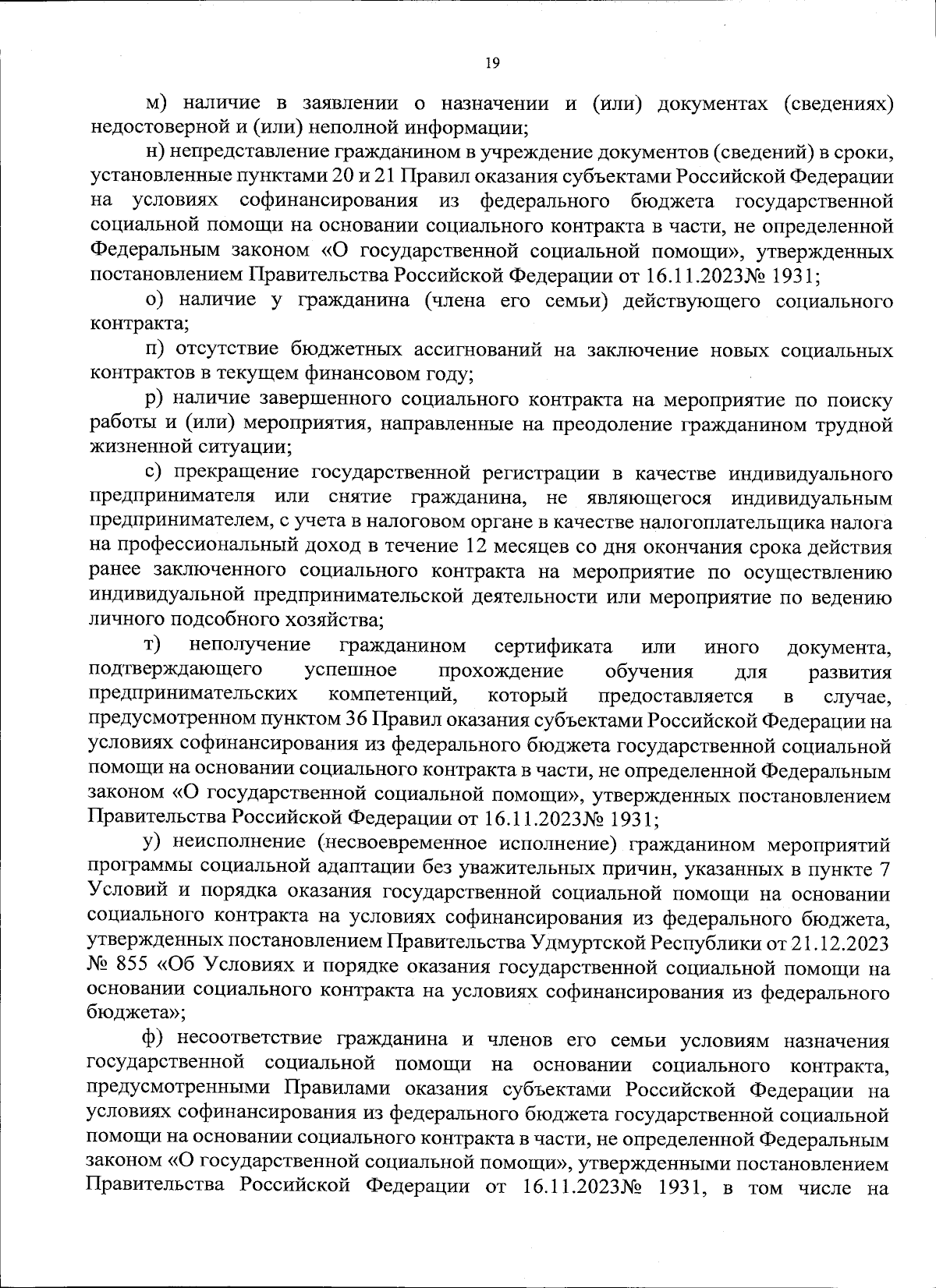 19

м) наличие в заявлении о назначении и (или) документах (сведениях) недостоверной и (или) неполной информации;

н) непредставление гражданином в учреждение документов (сведений) в сроки, установленные пунктами 20 и 21 Правил оказания субъектами Российской Федерации на условиях софинансирования из федерального бюджета государственной социальной помощи на основании социального контракта в части, не определенной Федеральным законом «О государственной социальной помощи», утвержденных постановлением Правительства Российской Федерации от 16.11.2023№ 1931;

о) наличие у гражданина (члена его семьи) действующего социального контракта;

п) отсутствие бюджетных ассигнований на заключение новых социальных контрактов в текущем финансовом году;

р) наличие завершенного социального контракта на мероприятие по поиску работы и (или) мероприятия, направленные на преодоление гражданином трудной жизненной ситуации;

с) прекращение государственной регистрации в качестве индивидуального предпринимателя или снятие гражданина, не являющегося индивидуальным предпринимателем, с учета в налоговом органе в качестве налогоплательщика налога на профессиональный доход в течение 12 месяцев со дня окончания срока действия ранее заключенного социального контракта на мероприятие по осуществлению индивидуальной предпринимательской деятельности или мероприятие по ведению личного подсобного хозяйства;

т) неполучение гражданином сертификата или иного документа, подтверждающего успешное прохождение обучения для развития предпринимательских компетенций, который предоставляется в случае, предусмотренном пунктом 36 Правил оказания субъектами Российской Федерации на условиях софинансирования из федерального бюджета государственной социальной помощи на основании социального контракта в части, не определенной Федеральным законом «О государственной социальной помощи», утвержденных постановлением Правительства Российской Федерации от 16.11.2023№ 1931;

у) неисполнение (несвоевременное исполнение) гражданином мероприятий программы социальной адаптации без уважительных причин, указанных в пункте 7 Условий и порядка оказания государственной социальной помощи на основании социального контракта на условиях софинансирования из федерального бюджета, утвержденных постановлением Правительства Удмуртской Республики от 21.12.2023 № 855 «Об Условиях и порядке оказания государственной социальной помощи на основании социального контракта на условиях софинансирования из федерального бюджета»;

ф) несоответствие гражданина и членов его семьи условиям назначения государственной социальной помощи на основании социального контракта, предусмотренными Правилами оказания субъектами Российской Федерации на условиях софинансирования из федерального бюджета государственной социальной помощи на основании социального контракта в части, не определенной Федеральным законом «О государственной социальной помощи», утвержденными постановлением Правительства Российской Федерации от 16.11.2023№ 1931, в том числе на